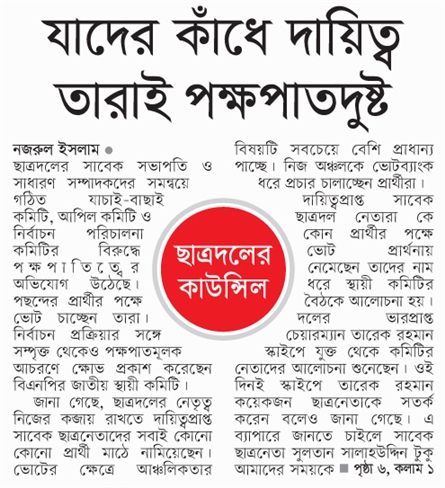 যাদের কাঁধে দায়িত্ব তারাই পক্ষপাতদুষ্ট

নজরুল ইসলাম ● ছাত্রদলের সাবেক সভাপতি ও সাধারণ সম্পাদকদের সমন্বয়ে গঠিত যাচাই-বাছাই কমিটি, আপিল কমিটি ও নির্বাচন পরিচালনা কমিটির বিরুদ্ধে পক্ষপাতিত্বের অভিযোগ উঠেছে। পছন্দের প্রার্থীর পক্ষে ভোট চাচ্ছেন তারা। নির্বাচন প্রক্রিয়ার সঙ্গে সম্পৃক্ত থেকেও পক্ষপাতমূলক আচরণে ক্ষোভ প্রকাশ করেছেন বিএনপির জাতীয় স্থায়ী কমিটি।

জানা গেছে, ছাত্রদলের নেতৃত্ব নিজের কব্জায় রাখতে দায়িত্বপ্রাপ্ত সাবেক ছাত্রনেতাদের সবাই কোনো কোনো প্রার্থী মাঠে নামিয়েছেন। ভোটের ক্ষেত্রে আঞ্চলিকতার বিষয়টি সবচেয়ে বেশি প্রাধান্য পাচ্ছে। নিজ অঞ্চলকে ভোটব্যাংক ধরে প্রচার চালাচ্ছেন প্রার্থীরা।

দায়িত্বপ্রাপ্ত সাবেক ছাত্রদল নেতারা কে কোন প্রার্থীর পক্ষে ভোট প্রার্থনায় নেমেছেন তাদের নাম ধরে স্থায়ী কমিটির বৈঠকে আলোচনা হয়। দলের ভারপ্রাপ্ত চেয়ারম্যান তারেক রহমান স্কাইপে যুক্ত থেকে কমিটির নেতাদের আলোচনা শুনেছেন। ওই দিনই স্কাইপে তারেক রহমান কয়েকজন ছাত্রনেতাকে সতর্ক করেন বলেও জানা গেছে। এ ব্যাপারে জানতে চাইলে সাবেক ছাত্রনেতা সুলতান সালাহউদ্দিন টুকু আমাদের সময়কে ■ পৃষ্ঠা ৬, কলাম ১

ছাত্রদলের কাউন্সিল